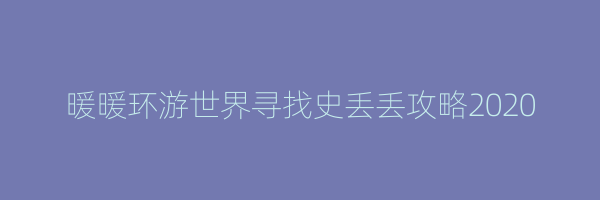 暖暖环游世界寻找史丢丢攻略2020